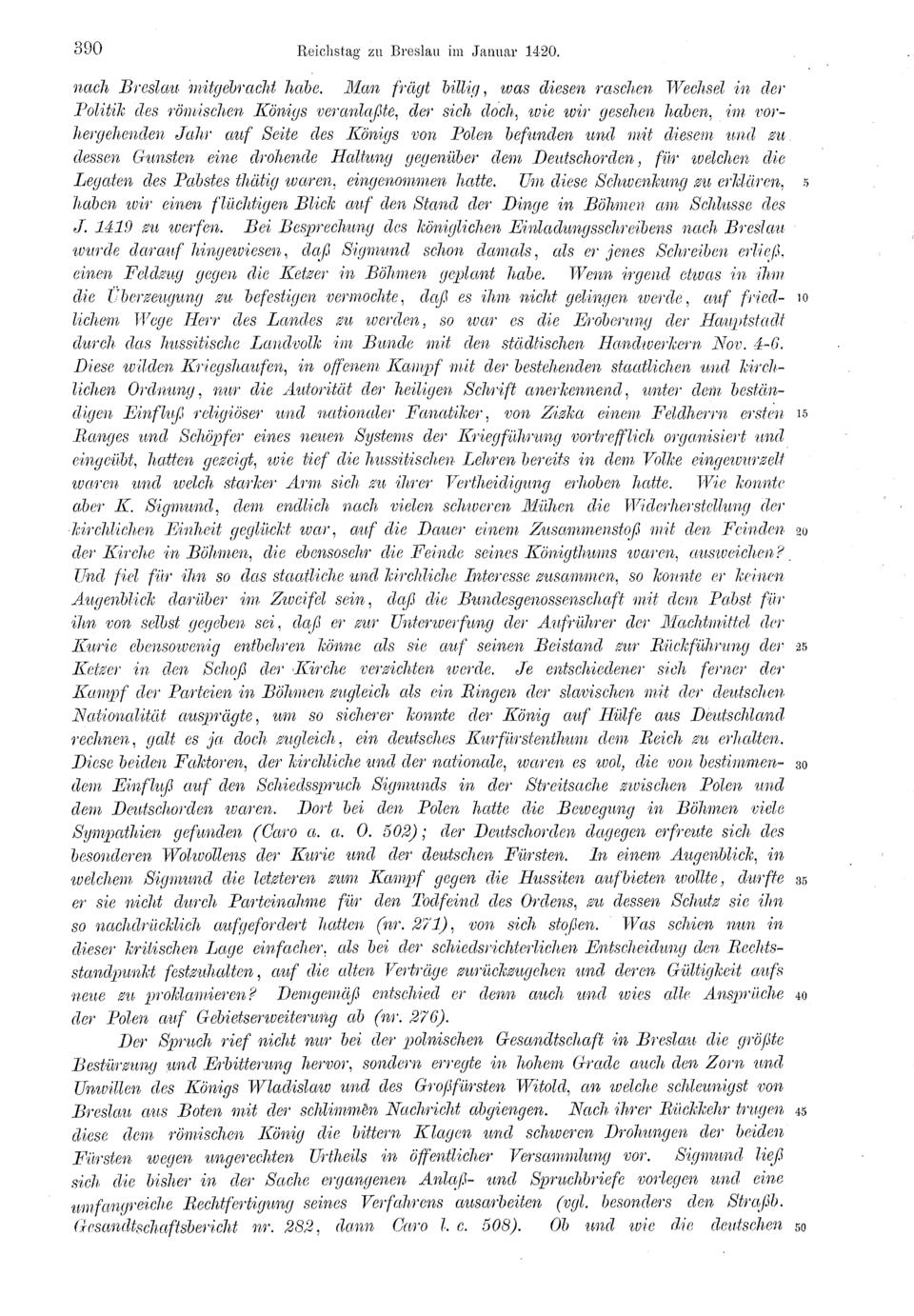 390 Reichstag zu Breslau im Januar 1420.

nach Breslau mitgebracht habe. Man frägt billig, was diesen raschen Wechsel in der Politik des römischen Königs veranlaßte, der sich doch, wie wir gesehen haben, im vorhergehenden Jahr auf Seite des Königs von Polen befunden und mit diesem und zu dessen Gunsten eine drohende Haltung gegenüber dem Deutschorden, für welchen die Legaten des Pabstes thätig waren, eingenommen hatte. Um diese Schwenkung zu erklären, 5 haben wir einen flüchtigen Blick auf den Stand der Dinge in Böhmen am Schlusse des J. 1419 zu werfen. Bei Besprechung des königlichen Einladungsschreibens nach Breslau wurde darauf hingewiesen, daß Sigmund schon damals, als er jenes Schreiben erließ, einen Feldzug gegen die Ketzer in Böhmen geplant habe. Wenn irgend etwas in ihm die Überzeugung zu befestigen vermochte, daß es ihm nicht gelingen werde, auf friedlichem 10 Wege Herr des Landes zu werden, so war es die Eroberung der Hauptstadt durch das hussitische Landvolk im Bunde mit den städtischen Handwerkern Nov. 4-6. Diese wilden Kriegshaufen, in offenem Kampf mit der bestehenden staatlichen und kirchlichen Ordnung, nur die Autorität der heiligen Schrift anerkennend, unter dem beständigen Einfluß religiöser und nationaler Fanatiker, von Zizka einem Feldherrn ersten 15 Ranges und Schöpfer eines neuen Systems der Kriegführung vortrefflich organisiert und eingeübt, hatten gezeigt, wie tief die hussitischen Lehren bereits in dem Volke eingewurzelt waren und welch starker Arm sich zu ihrer Vertheidigung erhoben hatte. Wie konnte aber K. Sigmund, dem endlich nach vielen schweren Mühen die Widerherstellung der kirchlichen Einheit geglückt war, auf die Dauer einem Zusammenstoß mit den Feinden 20 der Kirche in Böhmen, die ebensosehr die Feinde seines Königthums waren, ausweichen? Und fiel für ihn so das staatliche und kirchliche Interesse zusammen, so konnte er keinen Augenblick darüber im Zweifel sein, daß die Bundesgenossenschaft mit dem Pabst für ihn von selbst gegeben sei, daß er zur Unterwerfung der Aufrührer der Machtmittel der Kurie ebensowenig entbehren könne als sie auf seinen Beistand zur Rückführung der 25 Ketzer in den Schoß der Kirche verzichten werde. Je entschiedener sich ferner der Kampf der Parteien in Böhmen zugleich als ein Ringen der slavischen mit der deutschen Nationalität ausprägte, um so sicherer konnte der König auf Hülfe aus Deutschland rechnen, galt es ja doch zugleich, ein deutsches Kurfürstenthum dem Reich zu erhalten. Diese beiden Faktoren, der kirchliche und der nationale, waren es wol, die von bestimmendem 30 Einfluß auf den Schiedsspruch Sigmunds in der Streitsache zwischen Polen und dem Deutschorden waren. Dort bei den Polen hatte die Bewegung in Böhmen viele Sympathien gefunden (Caro a. a. O. 502); der Deutschorden dagegen erfreute sich des besonderen Wolwollens der Kurie und der deutschen Fürsten. In einem Augenblick, in welchem Sigmund die letzteren zum Kampf gegen die Hussiten aufbieten wollte, durfte 35 er sie nicht durch Parteinahme für den Todfeind des Ordens, zu dessen Schutz sie ihn so nachdrücklich aufgefordert hatten (nr. 271), von sich stoßen. Was schien nun in dieser kritischen Lage einfacher, als bei der schiedsrichterlichen Entscheidung den Rechtsstandpunkt festzuhalten, auf die alten Verträge zurückzugehen und deren Gültigkeit aufs neue zu proklamieren? Demgemäß entschied er denn auch und wies alle Ansprüche 40 der Polen auf Gebietserweiterung ab (nr. 276).

Der Spruch rief nicht nur bei der polnischen Gesandtschaft in Breslau die größte Bestürzung und Erbitterung hervor, sondern erregte in hohem Grade auch den Zorn und Unwillen des Königs Wladislaw und des Großfürsten Witold, an welche schleunigst von Breslau aus Boten mit der schlimmen Nachricht abgiengen. Nach ihrer Rückkehr trugen 45 diese dem römischen König die bittern Klagen und schweren Drohungen der beiden Fürsten wegen ungerechten Urtheils in öffentlicher Versammlung vor. Sigmund ließ sich die bisher in der Sache ergangenen Anlaß- und Spruchbriefe vorlegen und eine umfangreiche Rechtfertigung seines Verfahrens ausarbeiten (vgl. besonders den Straßb. Gesandtschaftsbericht nr. 282, dann Caro l. c. 508). Ob und wie die deutschen 50